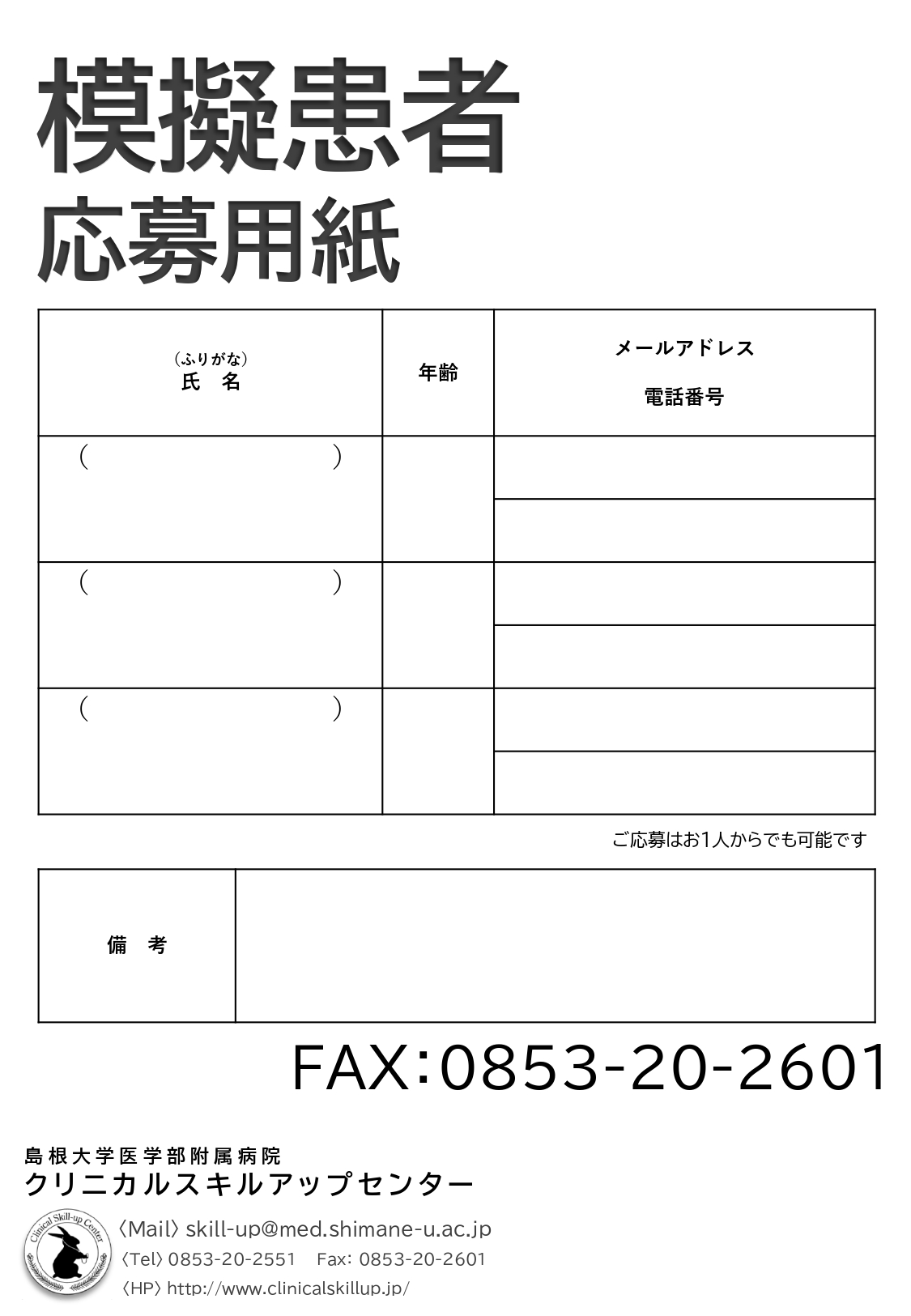 模擬患者
応募用紙

| (ふりがな) 氏　名 | 年齢 | メールアドレス 電話番号 |
|---|---|---|
| (　　　　　　) | | |
| | | |
| (　　　　　　) | | |
| | | |
| (　　　　　　) | | |
| | | |

ご応募はお1人からでも可能です

| 備　考 | |
|---|---|

FAX:0853-20-2601

島根大学医学部附属病院
クリニカルスキルアップセンター

Clinical Skill-up Center

〈Mail〉skill-up@med.shimane-u.ac.jp
〈Tel〉0853-20-2551　Fax: 0853-20-2601
〈HP〉http://www.clinicalskillup.jp/